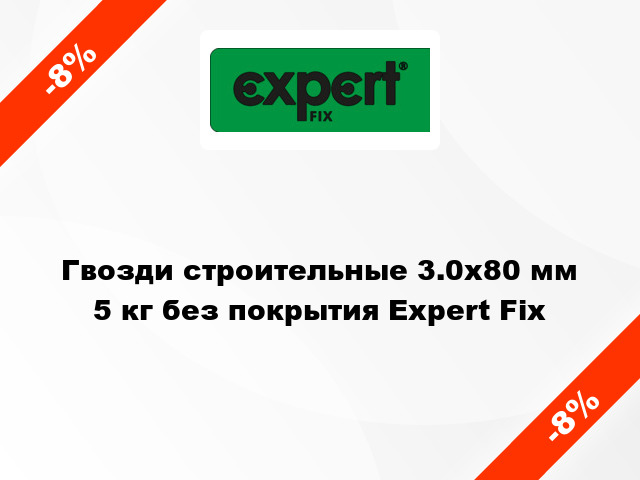 -8%

expert®
FIX

Гвозди строительные 3.0x80 мм
5 кг без покрытия Expert Fix

-8%